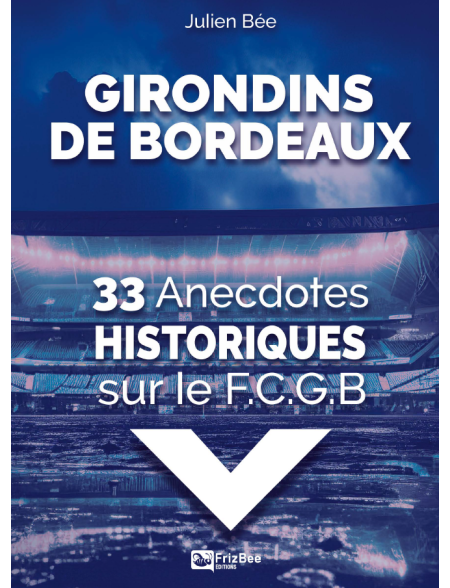 Julien Bée

GIRONDINS DE BORDEAUX

33 Anecdotes HISTORIQUES sur le F.C.G.B

FrizBee EDITIONS